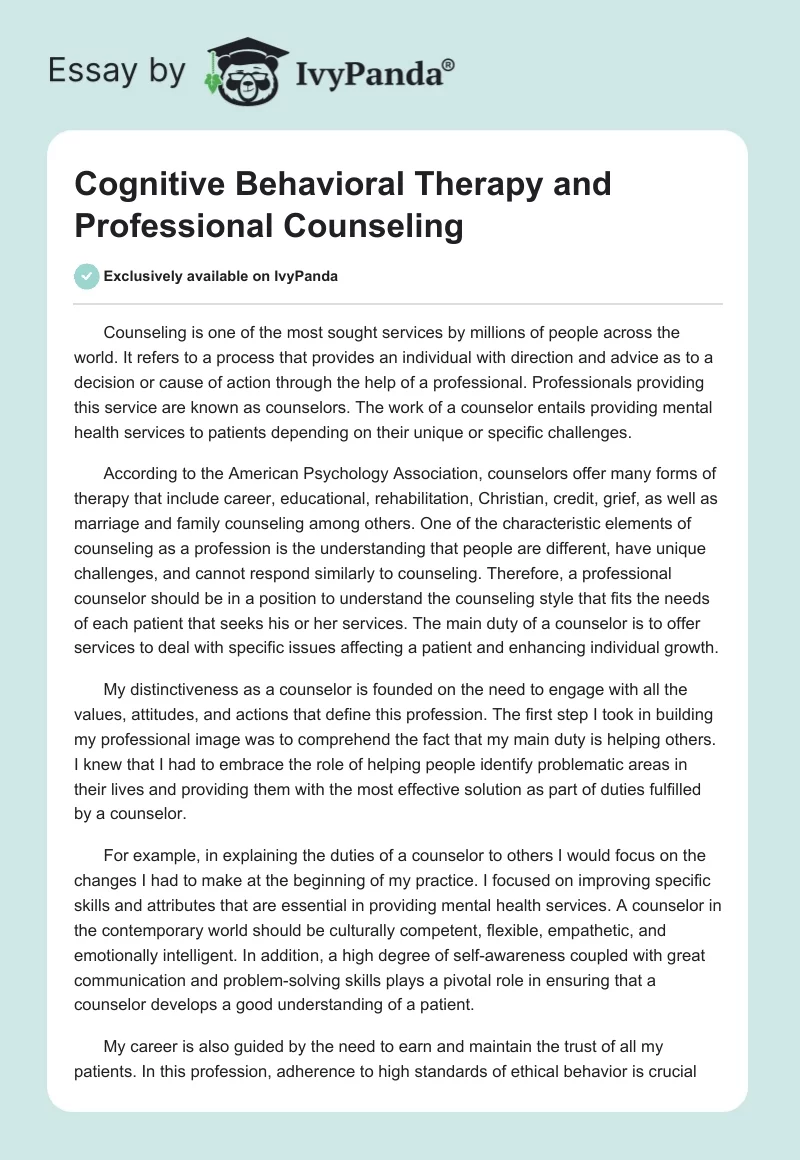 Essay by IvyPanda®

Cognitive Behavioral Therapy and Professional Counseling

Exclusively available on IvyPanda

Counseling is one of the most sought services by millions of people across the world. It refers to a process that provides an individual with direction and advice as to a decision or cause of action through the help of a professional. Professionals providing this service are known as counselors. The work of a counselor entails providing mental health services to patients depending on their unique or specific challenges.

According to the American Psychology Association, counselors offer many forms of therapy that include career, educational, rehabilitation, Christian, credit, grief, as well as marriage and family counseling among others. One of the characteristic elements of counseling as a profession is the understanding that people are different, have unique challenges, and cannot respond similarly to counseling. Therefore, a professional counselor should be in a position to understand the counseling style that fits the needs of each patient that seeks his or her services. The main duty of a counselor is to offer services to deal with specific issues affecting a patient and enhancing individual growth.

My distinctiveness as a counselor is founded on the need to engage with all the values, attitudes, and actions that define this profession. The first step I took in building my professional image was to comprehend the fact that my main duty is helping others. I knew that I had to embrace the role of helping people identify problematic areas in their lives and providing them with the most effective solution as part of duties fulfilled by a counselor.

For example, in explaining the duties of a counselor to others I would focus on the changes I had to make at the beginning of my practice. I focused on improving specific skills and attributes that are essential in providing mental health services. A counselor in the contemporary world should be culturally competent, flexible, empathetic, and emotionally intelligent. In addition, a high degree of self-awareness coupled with great communication and problem-solving skills plays a pivotal role in ensuring that a counselor develops a good understanding of a patient.

My career is also guided by the need to earn and maintain the trust of all my patients. In this profession, adherence to high standards of ethical behavior is crucial